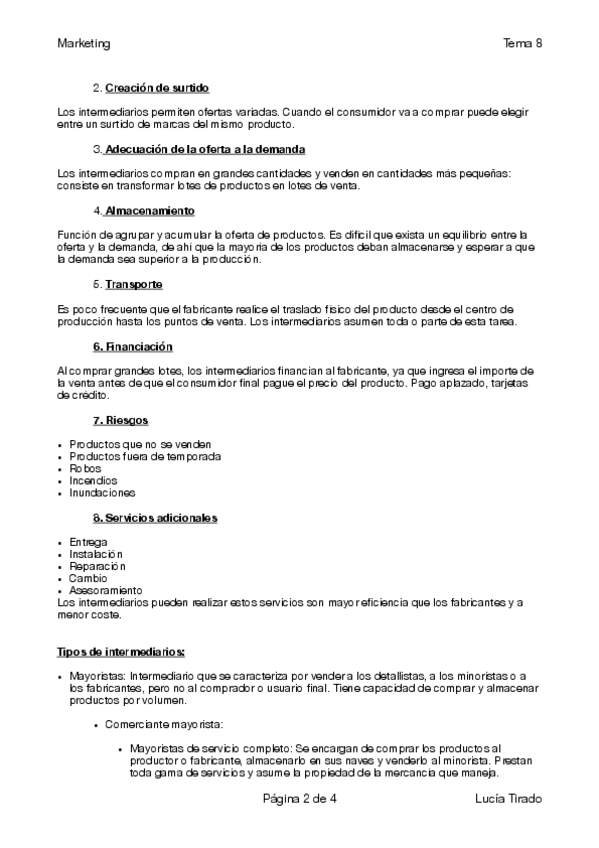 Marketing

Tema 8

2. Creación de surtido

Los intermediarios permiten ofertas variadas. Cuando el consumidor va a comprar puede elegir entre un surtido de marcas del mismo producto.

3. Adecuación de la oferta a la demanda

Los intermediarios compran en grandes cantidades y venden en cantidades más pequeñas: consiste en transformar lotes de productos en lotes de venta.

4. Almacenamiento

Función de agrupar y acumular la oferta de productos. Es difícil que exista un equilibrio entre la oferta y la demanda, de ahí que la mayoría de los productos deban almacenarse y esperar a que la demanda sea superior a la producción.

5. Transporte

Es poco frecuente que el fabricante realice el traslado físico del producto desde el centro de producción hasta los puntos de venta. Los intermediarios asumen toda o parte de esta tarea.

6. Financiación

Al comprar grandes lotes, los intermediarios financian al fabricante, ya que ingresa el importe de la venta antes de que el consumidor final pague el precio del producto. Pago aplazado, tarjetas de crédito.

7. Riesgos

• Productos que no se venden
• Productos fuera de temporada
• Robos
• Incendios
• Inundaciones

8. Servicios adicionales

• Entrega
• Instalación
• Reparación
• Cambio
• Asesoramiento
Los intermediarios pueden realizar estos servicios son mayor eficiencia que los fabricantes y a menor coste.

Tipos de intermediarios:

• Mayoristas: Intermediario que se caracteriza por vender a los detallistas, a los minoristas o a los fabricantes, pero no al comprador o usuario final. Tiene capacidad de comprar y almacenar productos por volumen.

• Comerciante mayorista:

• Mayoristas de servicio completo: Se encargan de comprar los productos al productor o fabricante, almacenarlo en sus naves y venderlo al minorista. Prestan toda gama de servicios y asume la propiedad de la mercancía que maneja.

Página 2 de 4

Lucía Tirado